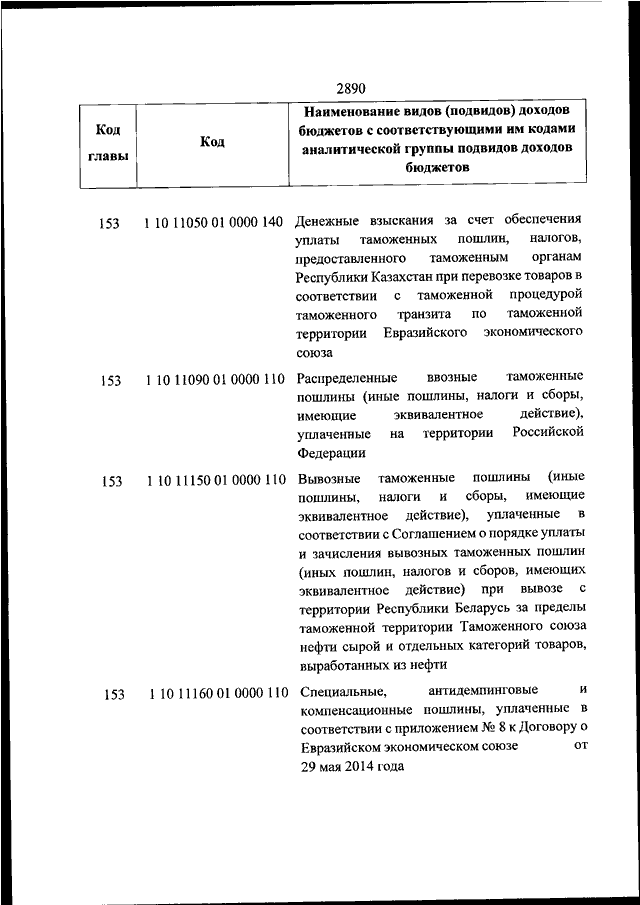 2890

| Код главы | Код | Наименование видов (подвидов) доходов бюджетов с соответствующими им кодами аналитической группы подвидов доходов бюджетов |
|---|---|---|
| 153 | 1 10 11050 01 0000 140 | Денежные взыскания за счет обеспечения уплаты таможенных пошлин, налогов, предоставленного таможенным органам Республики Казахстан при перевозке товаров в соответствии с таможенной процедурой таможенного транзита по таможенной территории Евразийского экономического союза |
| 153 | 1 10 11090 01 0000 110 | Распределенные ввозные таможенные пошлины (иные пошлины, налоги и сборы, имеющие эквивалентное действие), уплаченные на территории Российской Федерации |
| 153 | 1 10 11150 01 0000 110 | Вывозные таможенные пошлины (иные пошлины, налоги и сборы, имеющие эквивалентное действие), уплаченные в соответствии с Соглашением о порядке уплаты и зачисления вывозных таможенных пошлин (иных пошлин, налогов и сборов, имеющих эквивалентное действие) при вывозе с территории Республики Беларусь за пределы таможенной территории Таможенного союза нефти сырой и отдельных категорий товаров, выработанных из нефти |
| 153 | 1 10 11160 01 0000 110 | Специальные, антидемпинговые и компенсационные пошлины, уплаченные в соответствии с приложением № 8 к Договору о Евразийском экономическом союзе от 29 мая 2014 года |